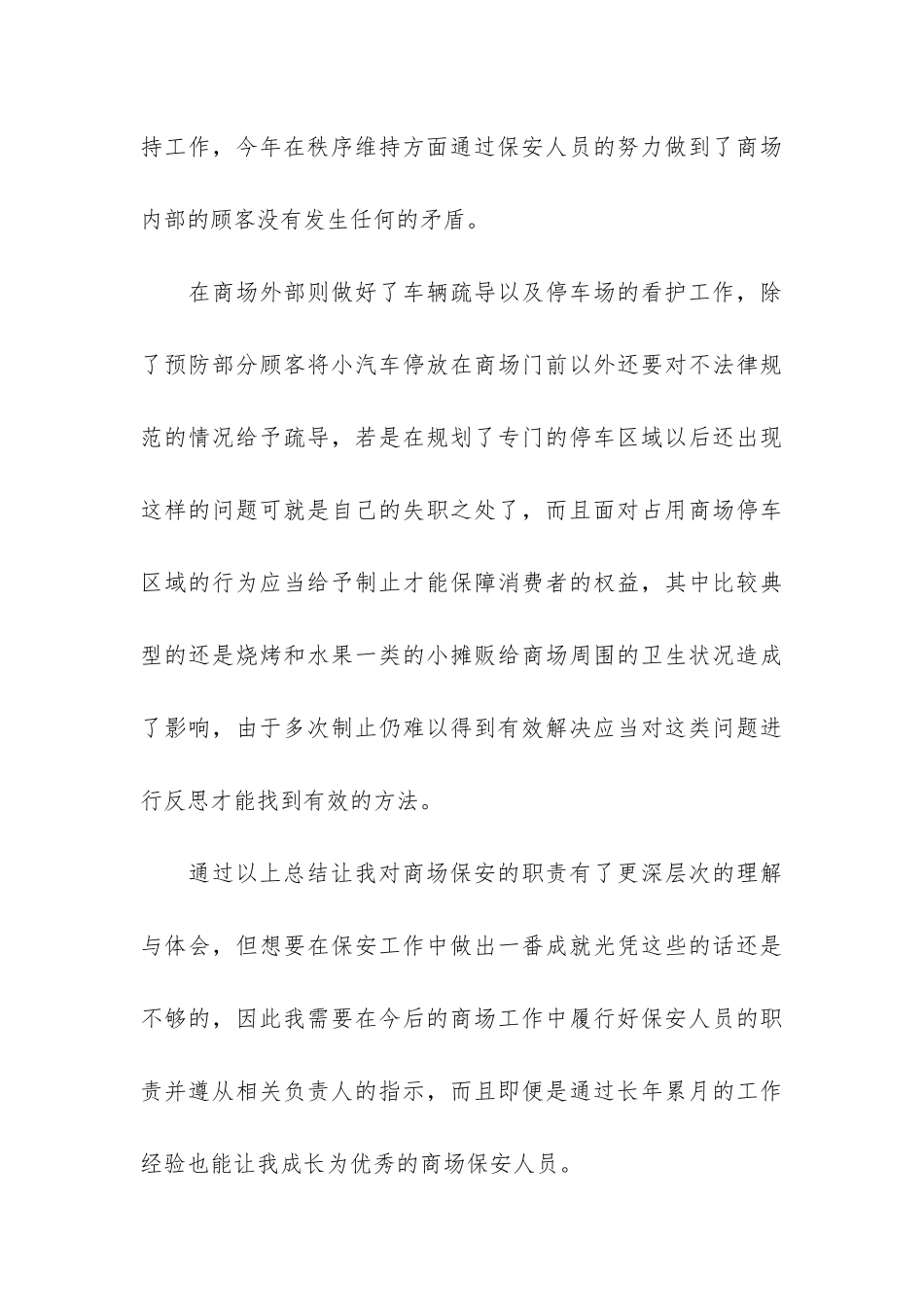 持工作，今年在秩序维持方面通过保安人员的努力做到了商场内部的顾客没有发生任何的矛盾。

在商场外部则做好了车辆疏导以及停车场的看护工作，除了预防部分顾客将小汽车停放在商场门前以外还要对不法律规范的情况给予疏导，若是在规划了专门的停车区域以后还出现这样的问题可就是自己的失职之处了，而且面对占用商场停车区域的行为应当给予制止才能保障消费者的权益，其中比较典型的还是烧烤和水果一类的小摊贩给商场周围的卫生状况造成了影响，由于多次制止仍难以得到有效解决应当对这类问题进行反思才能找到有效的方法。

通过以上总结让我对商场保安的职责有了更深层次的理解与体会，但想要在保安工作中做出一番成就光凭这些的话还是不够的，因此我需要在今后的商场工作中履行好保安人员的职责并遵从相关负责人的指示，而且即便是通过长年累月的工作经验也能让我成长为优秀的商场保安人员。